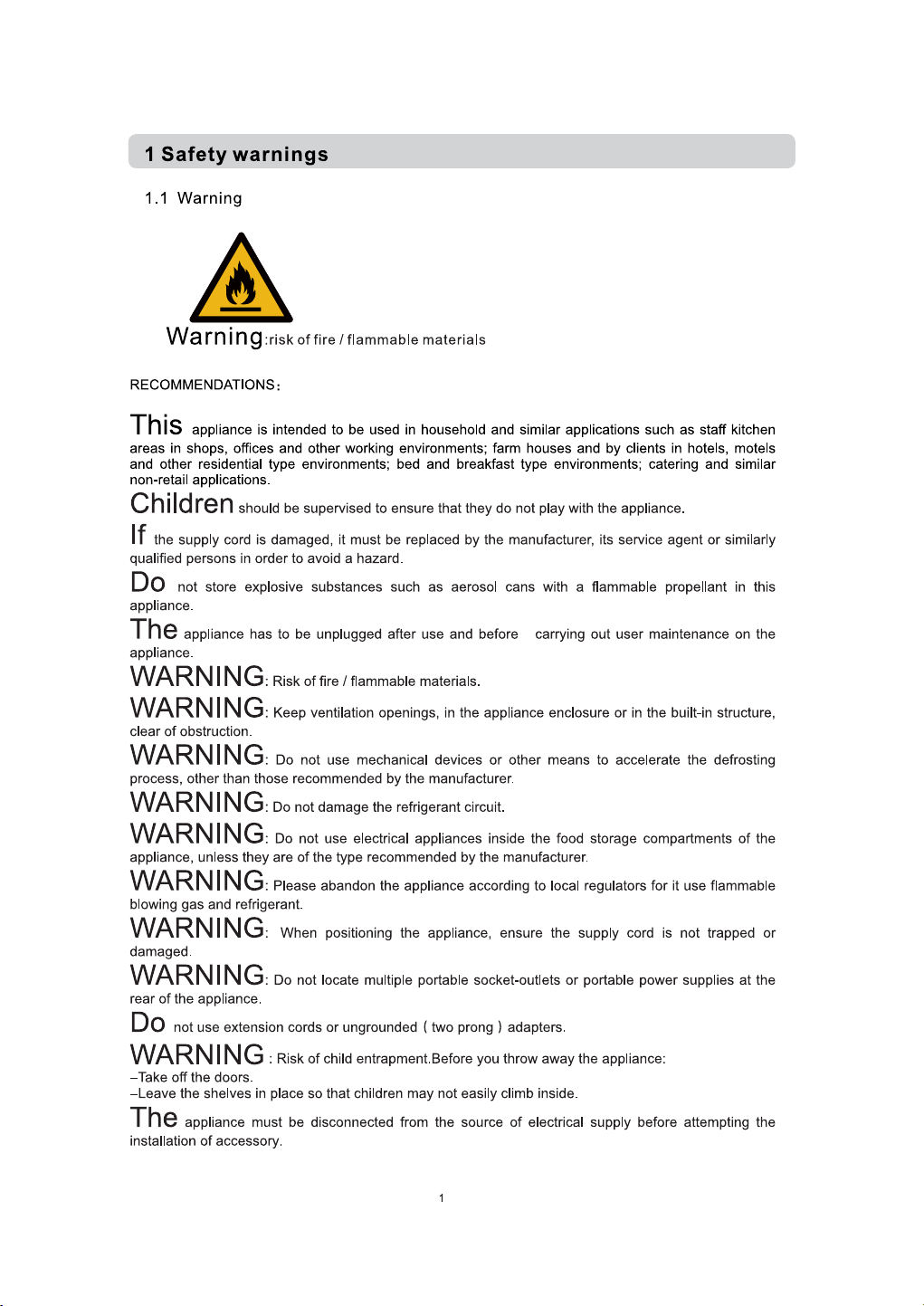 1 Safety warnings

1.1 Warning

Warning:risk of fire / flammable materials

RECOMMENDATIONS:

This appliance is intended to be used in household and similar applications such as staff kitchen areas in shops, offices and other working environments; farm houses and by clients in hotels, motels and other residential type environments; bed and breakfast type environments; catering and similar non-retail applications.

Children should be supervised to ensure that they do not play with the appliance.

If the supply cord is damaged, it must be replaced by the manufacturer, its service agent or similarly qualified persons in order to avoid a hazard.

Do not store explosive substances such as aerosol cans with a flammable propellant in this appliance.

The appliance has to be unplugged after use and before carrying out user maintenance on the appliance.

WARNING: Risk of fire / flammable materials.

WARNING: Keep ventilation openings, in the appliance enclosure or in the built-in structure, clear of obstruction.

WARNING: Do not use mechanical devices or other means to accelerate the defrosting process, other than those recommended by the manufacturer.

WARNING: Do not damage the refrigerant circuit.

WARNING: Do not use electrical appliances inside the food storage compartments of the appliance, unless they are of the type recommended by the manufacturer.

WARNING: Please abandon the appliance according to local regulators for it use flammable blowing gas and refrigerant.

WARNING: When positioning the appliance, ensure the supply cord is not trapped or damaged.

WARNING: Do not locate multiple portable socket-outlets or portable power supplies at the rear of the appliance.

Do not use extension cords or ungrounded ( two prong ) adapters.

WARNING : Risk of child entrapment.Before you throw away the appliance:
–Take off the doors.
–Leave the shelves in place so that children may not easily climb inside.

The appliance must be disconnected from the source of electrical supply before attempting the installation of accessory.

1